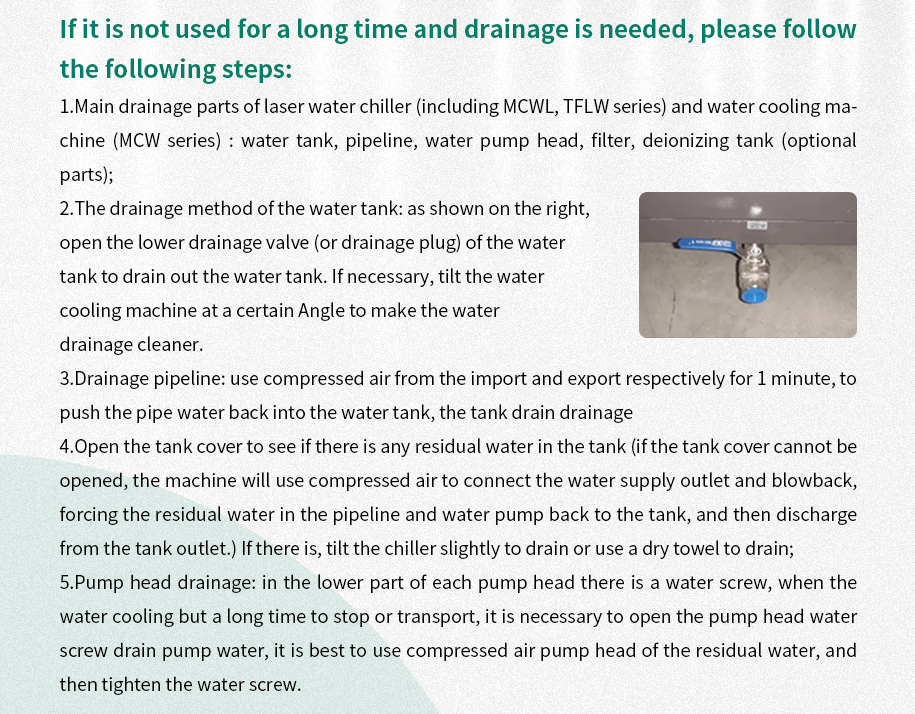 If it is not used for a long time and drainage is needed, please follow the following steps:

1.Main drainage parts of laser water chiller (including MCWL, TFLW series) and water cooling machine (MCW series) : water tank, pipeline, water pump head, filter, deionizing tank (optional parts);

2.The drainage method of the water tank: as shown on the right, open the lower drainage valve (or drainage plug) of the water tank to drain out the water tank. If necessary, tilt the water cooling machine at a certain Angle to make the water drainage cleaner.

3.Drainage pipeline: use compressed air from the import and export respectively for 1 minute, to push the pipe water back into the water tank, the tank drain drainage

4.Open the tank cover to see if there is any residual water in the tank (if the tank cover cannot be opened, the machine will use compressed air to connect the water supply outlet and blowback, forcing the residual water in the pipeline and water pump back to the tank, and then discharge from the tank outlet.) If there is, tilt the chiller slightly to drain or use a dry towel to drain;

5.Pump head drainage: in the lower part of each pump head there is a water screw, when the water cooling but a long time to stop or transport, it is necessary to open the pump head water screw drain pump water, it is best to use compressed air pump head of the residual water, and then tighten the water screw.